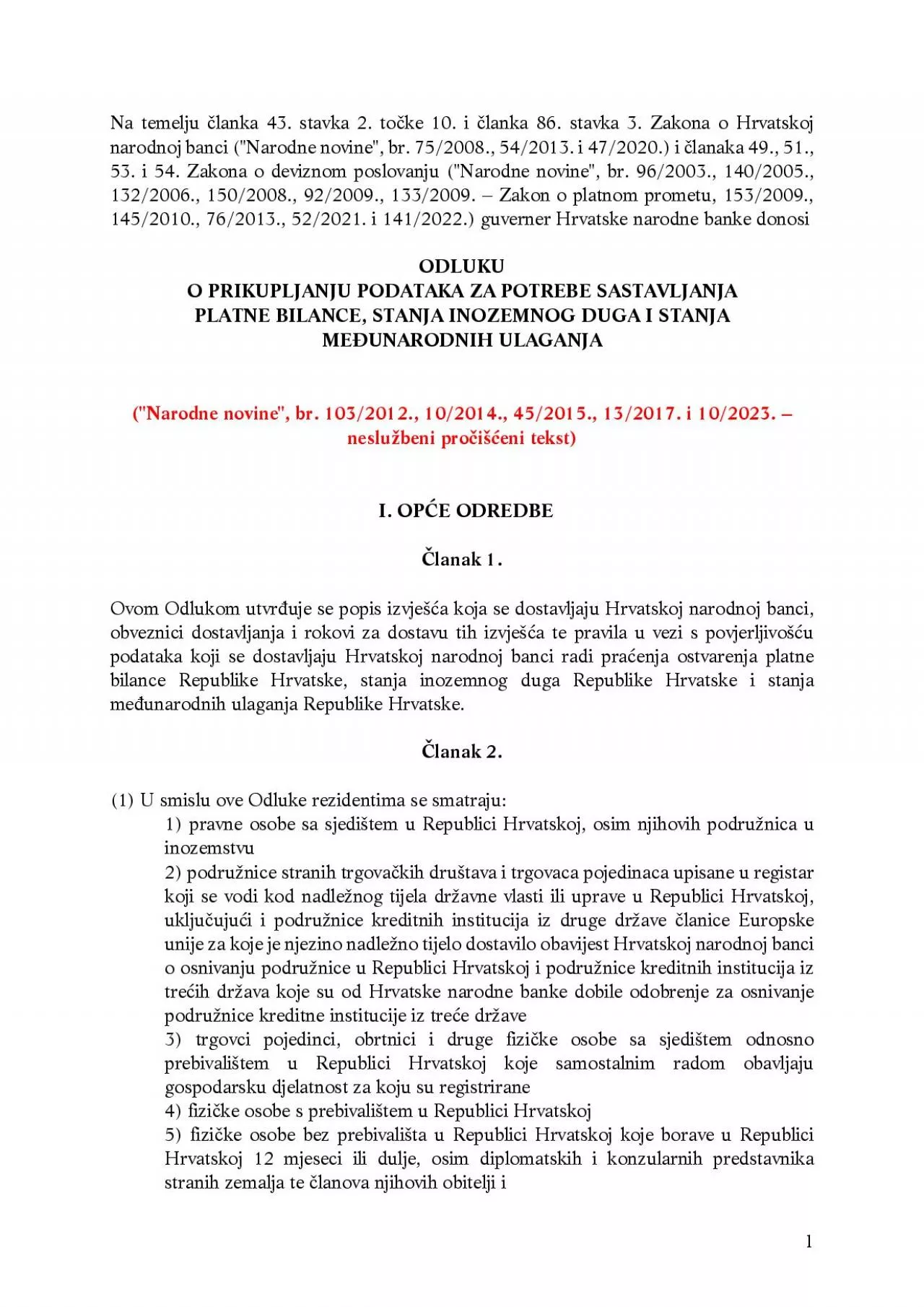 Na temelju članka 43. stavka 2. točke 10. i članka 86. stavka 3. Zakona o Hrvatskoj narodnoj banci ("Narodne novine", br. 75/2008., 54/2013. i 47/2020.) i članaka 49., 51., 53. i 54. Zakona o deviznom poslovanju ("Narodne novine", br. 96/2003., 140/2005., 132/2006., 150/2008., 92/2009., 133/2009. – Zakon o platnom prometu, 153/2009., 145/2010., 76/2013., 52/2021. i 141/2022.) guverner Hrvatske narodne banke donosi

ODLUKU
O PRIKUPLJANJU PODATAKA ZA POTREBE SASTAVLJANJA PLATNE BILANCE, STANJA INOZEMNOG DUGA I STANJA MEĐUNARODNIH ULAGANJA

("Narodne novine", br. 103/2012., 10/2014., 45/2015., 13/2017. i 10/2023. – neslužbeni pročišćeni tekst)

I. OPĆE ODREDBE

Članak 1.

Ovom Odlukom utvrđuje se popis izvješća koja se dostavljaju Hrvatskoj narodnoj banci, obveznici dostavljanja i rokovi za dostavu tih izvješća te pravila u vezi s povjerljivošću podataka koji se dostavljaju Hrvatskoj narodnoj banci radi praćenja ostvarenja platne bilance Republike Hrvatske, stanja inozemnog duga Republike Hrvatske i stanja međunarodnih ulaganja Republike Hrvatske.

Članak 2.

(1) U smislu ove Odluke rezidentima se smatraju:
1) pravne osobe sa sjedištem u Republici Hrvatskoj, osim njihovih podružnica u inozemstvu
2) podružnice stranih trgovačkih društava i trgovaca pojedinaca upisane u registar koji se vodi kod nadležnog tijela državne vlasti ili uprave u Republici Hrvatskoj, uključujući i podružnice kreditnih institucija iz druge države članice Europske unije za koje je njezino nadležno tijelo dostavilo obavijest Hrvatskoj narodnoj banci o osnivanju podružnice u Republici Hrvatskoj i podružnice kreditnih institucija iz trećih država koje su od Hrvatske narodne banke dobile odobrenje za osnivanje podružnice kreditne institucije iz treće države
3) trgovci pojedinci, obrtnici i druge fizičke osobe sa sjedištem odnosno prebivalištem u Republici Hrvatskoj koje samostalnim radom obavljaju gospodarsku djelatnost za koju su registrirane
4) fizičke osobe s prebivalištem u Republici Hrvatskoj
5) fizičke osobe bez prebivališta u Republici Hrvatskoj koje borave u Republici Hrvatskoj 12 mjeseci ili dulje, osim diplomatskih i konzularnih predstavnika stranih zemalja te članova njihovih obitelji i

1